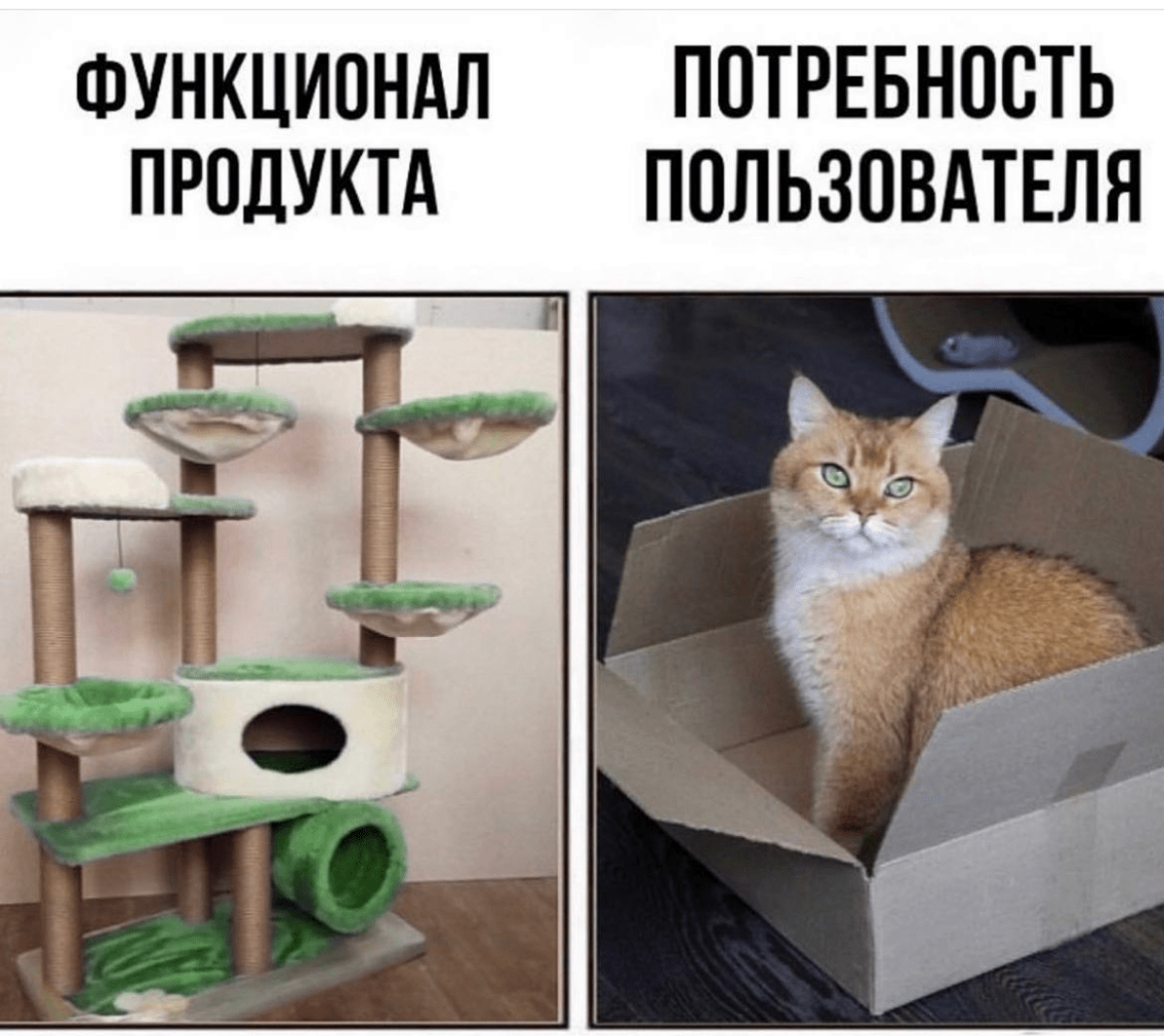 ФУНКЦИОНАЛ ПРОДУКТА

ПОТРЕБНОСТЬ ПОЛЬЗОВАТЕЛЯ